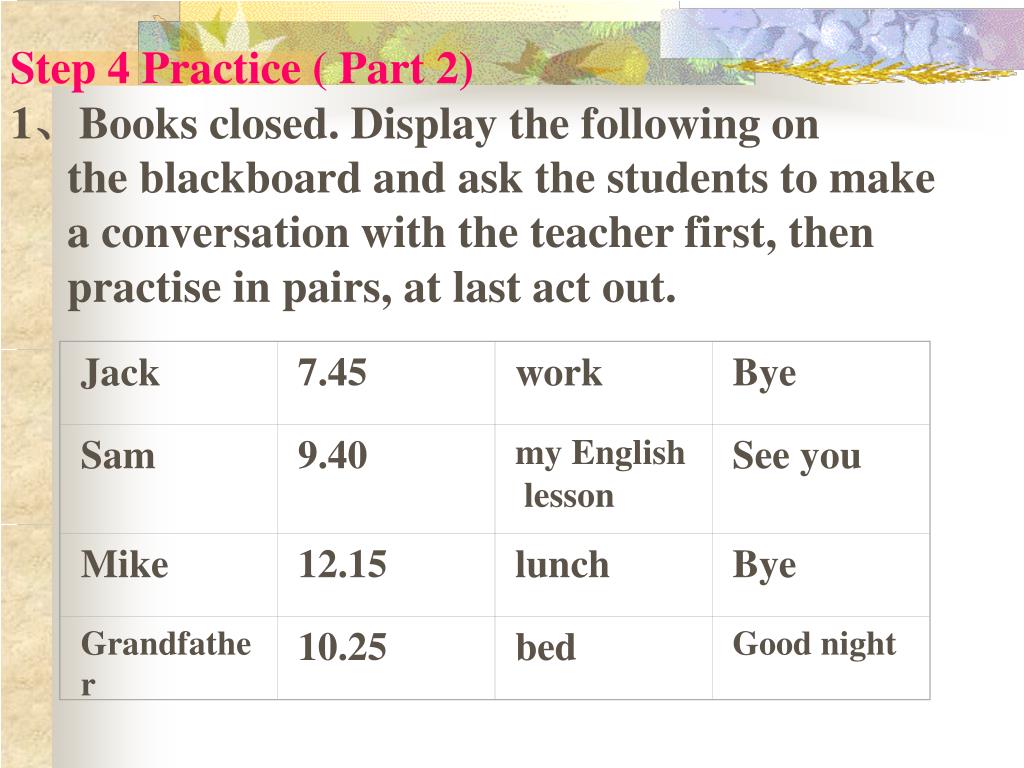 Step 4 Practice ( Part 2)

1、Books closed. Display the following on the blackboard and ask the students to make a conversation with the teacher first, then practise in pairs, at last act out.

| Jack | 7.45 | work | Bye |
|---|---|---|---|
| Sam | 9.40 | my English lesson | See you |
| Mike | 12.15 | lunch | Bye |
| Grandfather | 10.25 | bed | Good night |